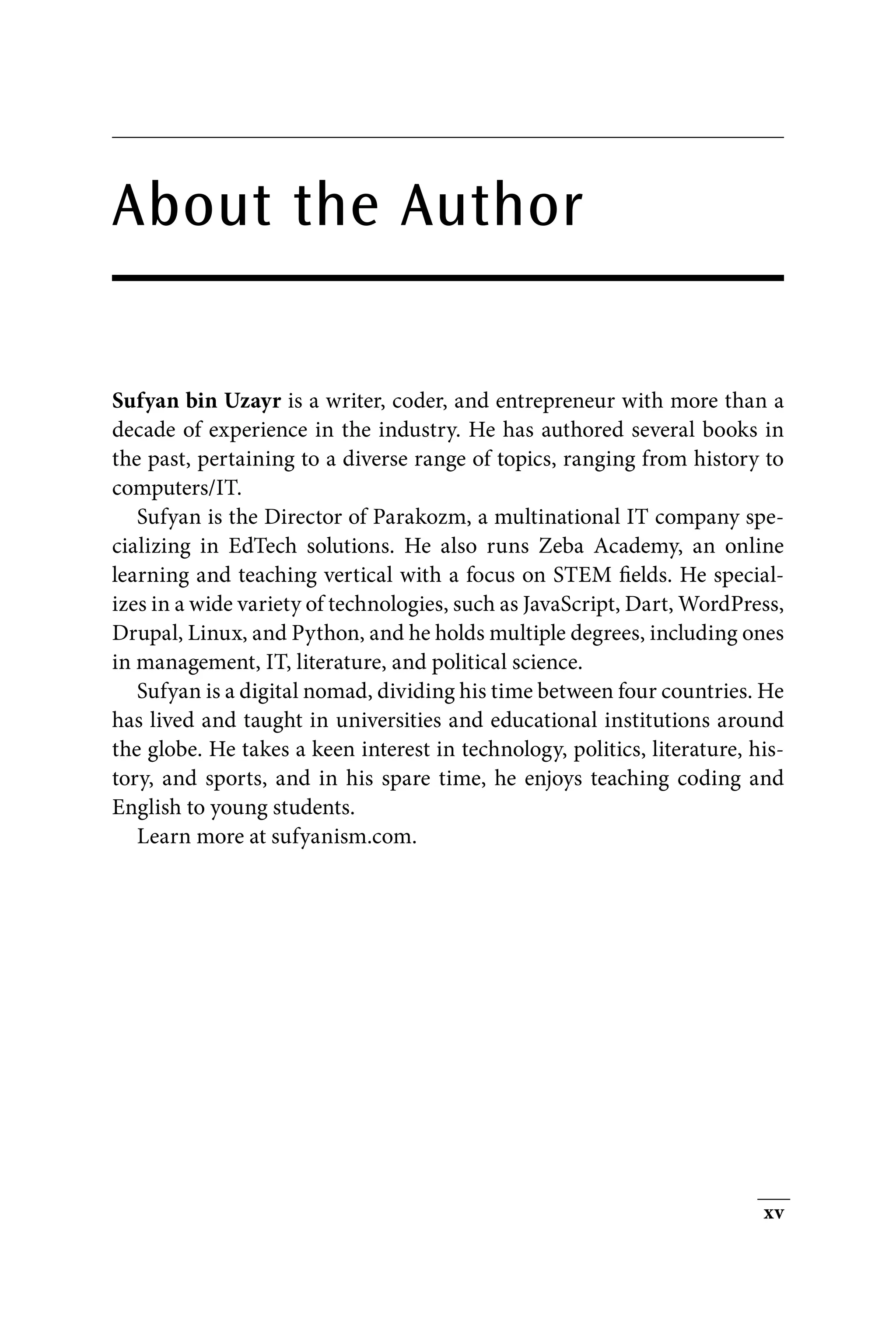 About the Author

Sufyan bin Uzayr is a writer, coder, and entrepreneur with more than a decade of experience in the industry. He has authored several books in the past, pertaining to a diverse range of topics, ranging from history to computers/IT.

Sufyan is the Director of Parakozm, a multinational IT company specializing in EdTech solutions. He also runs Zeba Academy, an online learning and teaching vertical with a focus on STEM fields. He specializes in a wide variety of technologies, such as JavaScript, Dart, WordPress, Drupal, Linux, and Python, and he holds multiple degrees, including ones in management, IT, literature, and political science.

Sufyan is a digital nomad, dividing his time between four countries. He has lived and taught in universities and educational institutions around the globe. He takes a keen interest in technology, politics, literature, history, and sports, and in his spare time, he enjoys teaching coding and English to young students.

Learn more at sufyanism.com.

xv